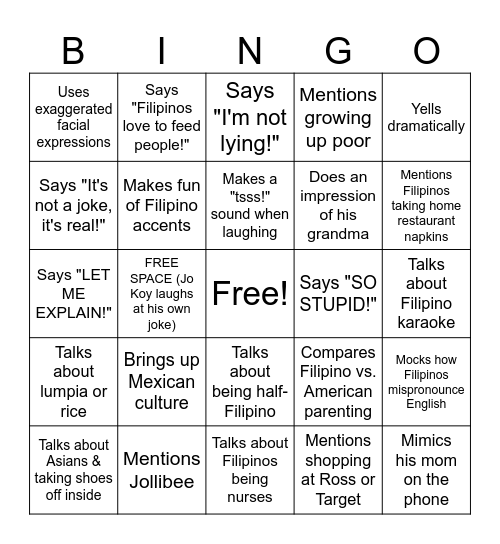 | B | I | N | G | O |
|---|---|---|---|---|
| Uses exaggerated facial expressions | Says "Filipinos love to feed people!" | Says "I'm not lying!" | Mentions growing up poor | Yells dramatically |
| Says "It's not a joke, it's real!" | Makes fun of Filipino accents | Makes a "tsss!" sound when laughing | Does an impression of his grandma | Mentions Filipinos taking home restaurant napkins |
| Says "LET ME EXPLAIN!" | FREE SPACE (Jo Koy laughs at his own joke) | Free! | Says "SO STUPID!" | Talks about Filipino karaoke |
| Talks about lumpia or rice | Brings up Mexican culture | Talks about being half-Filipino | Compares Filipino vs. American parenting | Mocks how Filipinos mispronounce English |
| Talks about Asians & taking shoes off inside | Mentions Jollibee | Talks about Filipinos being nurses | Mentions shopping at Ross or Target | Mimics his mom on the phone |